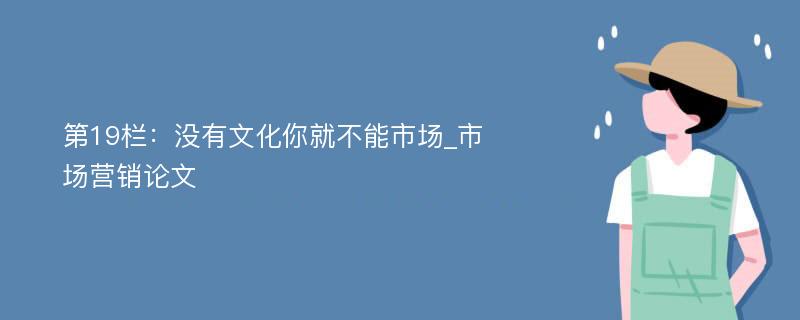 第19栏：没有文化你就不能市场_市场营销论文